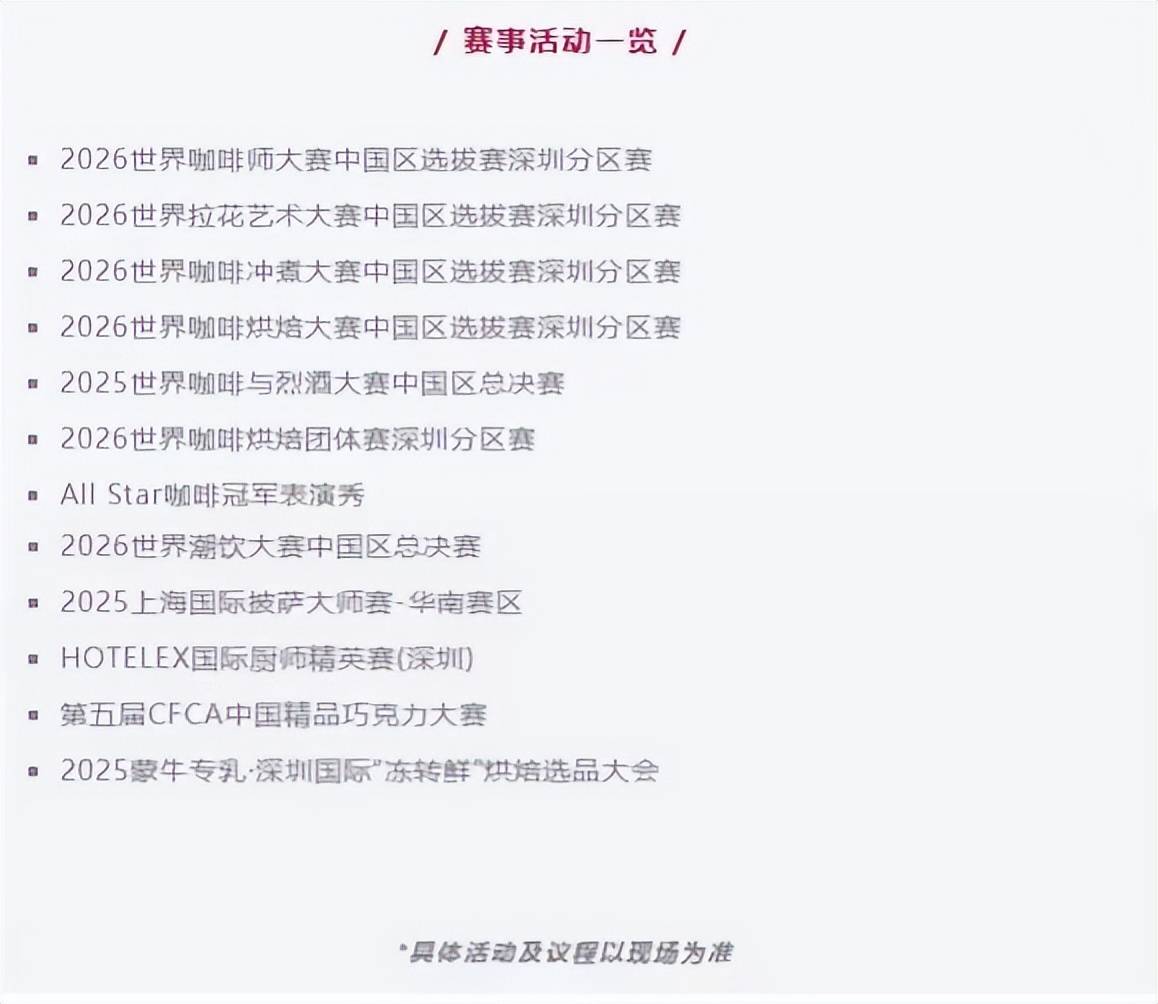 / 赛事活动一览 /

• 2026世界咖啡师大赛中国区选拔赛深圳分区赛
• 2026世界拉花艺术大赛中国区选拔赛深圳分区赛
• 2026世界咖啡冲煮大赛中国区选拔赛深圳分区赛
• 2026世界咖啡烘焙大赛中国区选拔赛深圳分区赛
• 2025世界咖啡与烈酒大赛中国区总决赛
• 2026世界咖啡烘焙团体赛深圳分区赛
• All Star咖啡冠军表演秀
• 2026世界潮饮大赛中国区总决赛
• 2025上海国际披萨大师赛-华南赛区
• HOTELEX国际厨师精英赛(深圳)
• 第五届CFCA中国精品巧克力大赛
• 2025蒙牛专乳·深圳国际“冻转鲜”烘焙选品大会

*具体活动及议程以现场为准